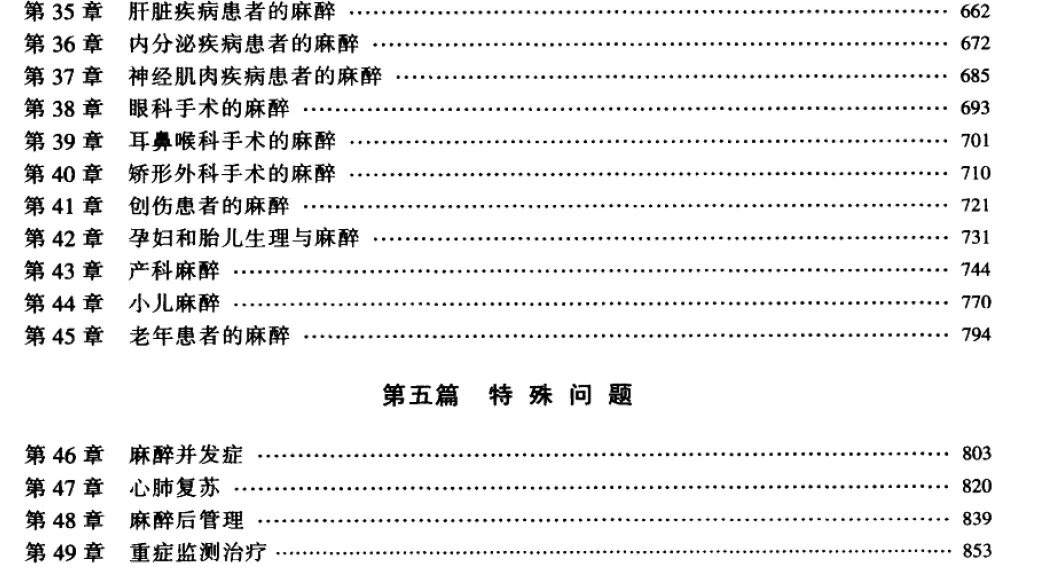 第35章 肝脏疾病患者的麻醉 662
第36章 内分泌疾病患者的麻醉 672
第37章 神经肌肉疾病患者的麻醉 685
第38章 眼科手术的麻醉 693
第39章 耳鼻喉科手术的麻醉 701
第40章 矫形外科手术的麻醉 710
第41章 创伤患者的麻醉 721
第42章 孕妇和胎儿生理与麻醉 731
第43章 产科麻醉 744
第44章 小儿麻醉 770
第45章 老年患者的麻醉 794

第五篇 特殊问题

第46章 麻醉并发症 803
第47章 心肺复苏 820
第48章 麻醉后管理 839
第49章 重症监测治疗 853